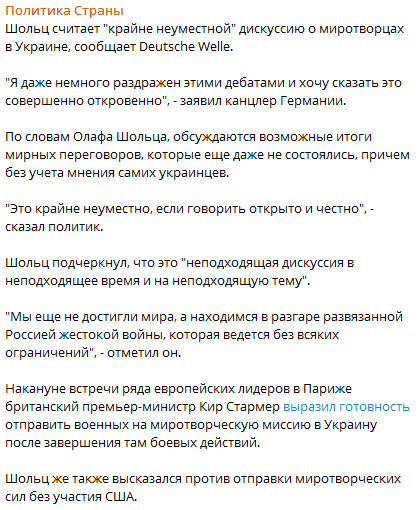 Политика Страны
Шольц считает "крайне неуместной" дискуссию о миротворцах в Украине, сообщает Deutsche Welle.

"Я даже немного раздражен этими дебатами и хочу сказать это совершенно откровенно", - заявил канцлер Германии.

По словам Олафа Шольца, обсуждаются возможные итоги мирных переговоров, которые еще даже не состоялись, причем без учета мнения самих украинцев.

"Это крайне неуместно, если говорить открыто и честно", - сказал политик.

Шольц подчеркнул, что это "неподходящая дискуссия в неподходящее время и на неподходящую тему".

"Мы еще не достигли мира, а находимся в разгаре развязанной Россией жестокой войны, которая ведется без всяких ограничений", - отметил он.

Накануне встречи ряда европейских лидеров в Париже британский премьер-министр Кир Стармер выразил готовность отправить военных на миротворческую миссию в Украину после завершения там боевых действий.

Шольц же также высказался против отправки миротворческих сил без участия США.